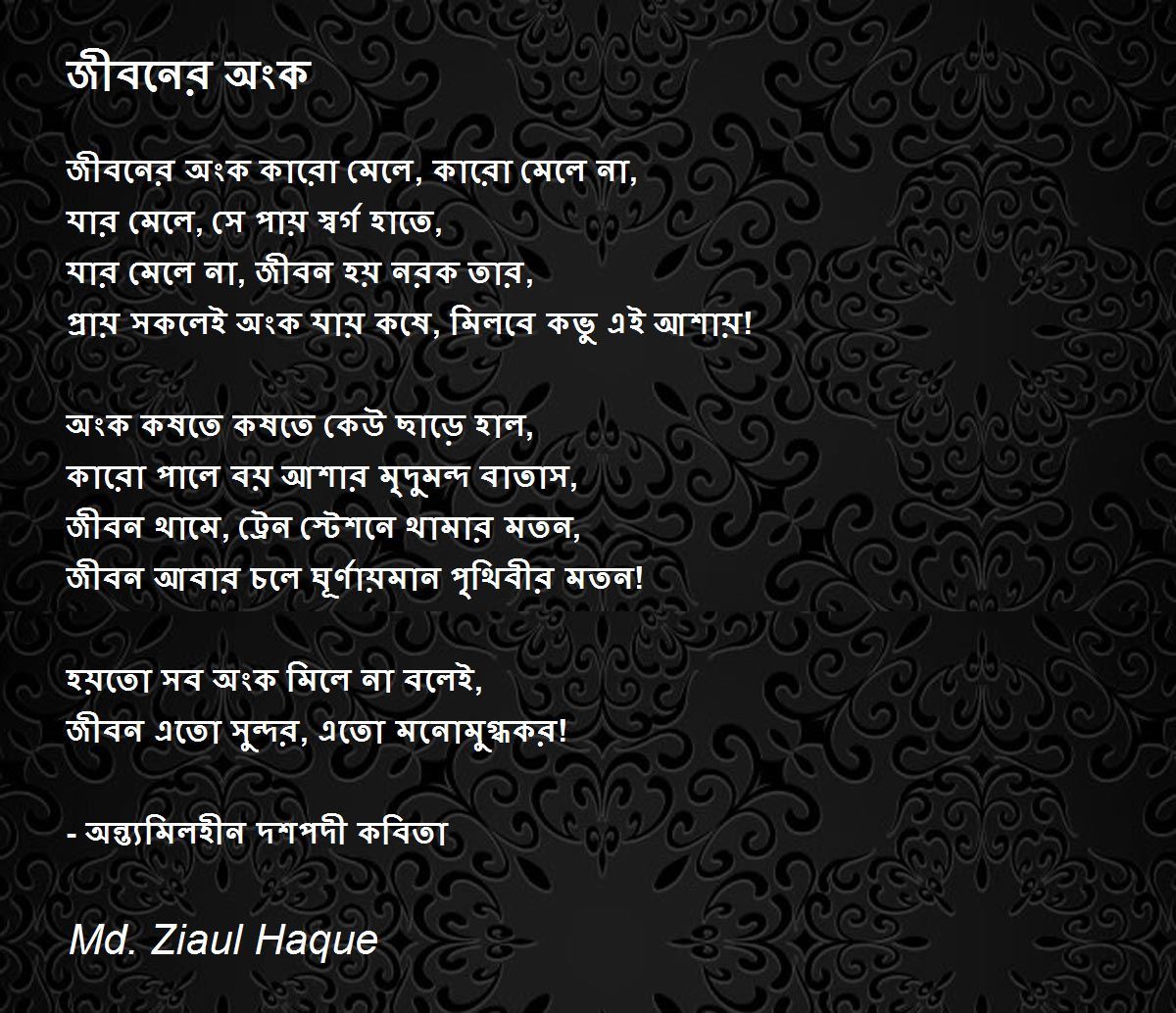 জীবনের অংক

জীবনের অংক কারো মেলে, কারো মেলে না,
যার মেলে, সে পায় স্বর্গ হাতে,
যার মেলে না, জীবন হয় নরক তার,
প্রায় সকলেই অংক যায় কষে, মিলবে কভু এই আশায়!

অংক কষতে কষতে কেউ ছাড়ে হাল,
কারো পালে বয় আশার মৃদুমন্দ বাতাস,
জীবন থামে, ট্রেন স্টেশনে থামার মতন,
জীবন আবার চলে ঘূর্ণায়মান পৃথিবীর মতন!

হয়তো সব অংক মিলে না বলেই,
জীবন এতো সুন্দর, এতো মনোমুগ্ধকর!

- অন্ত্যমিলহীন দশপদী কবিতা

Md. Ziaul Haque